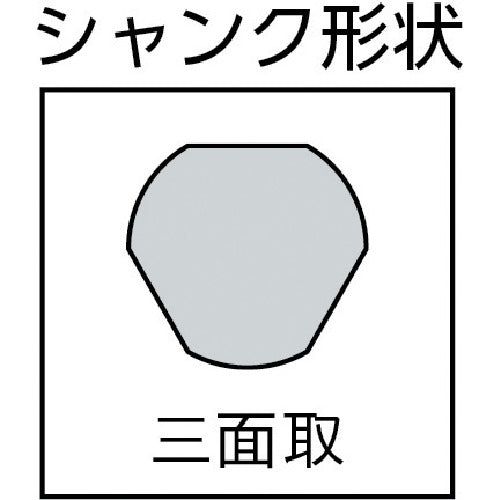 シャンク形状

三面取